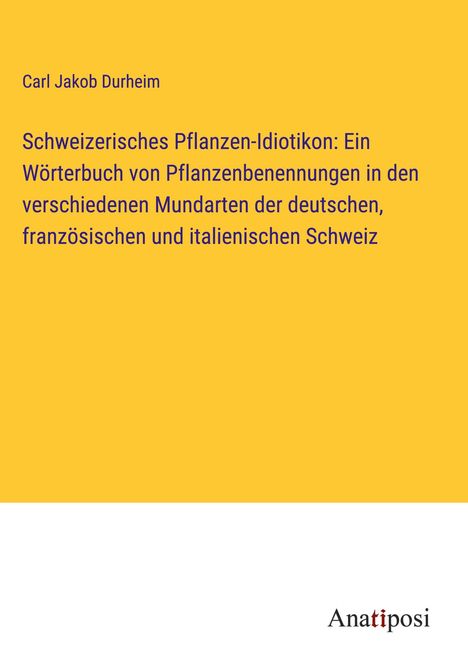 Carl Jakob Durheim

Schweizerisches Pflanzen-Idiotikon: Ein Wörterbuch von Pflanzenbenennungen in den verschiedenen Mundarten der deutschen, französischen und italienischen Schweiz

Anatiposi